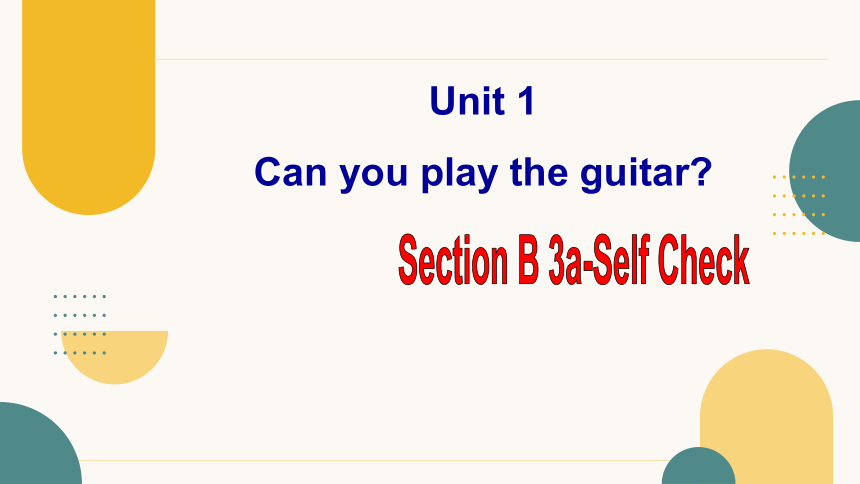 Unit 1

Can you play the guitar?

Section B 3a-Self Check